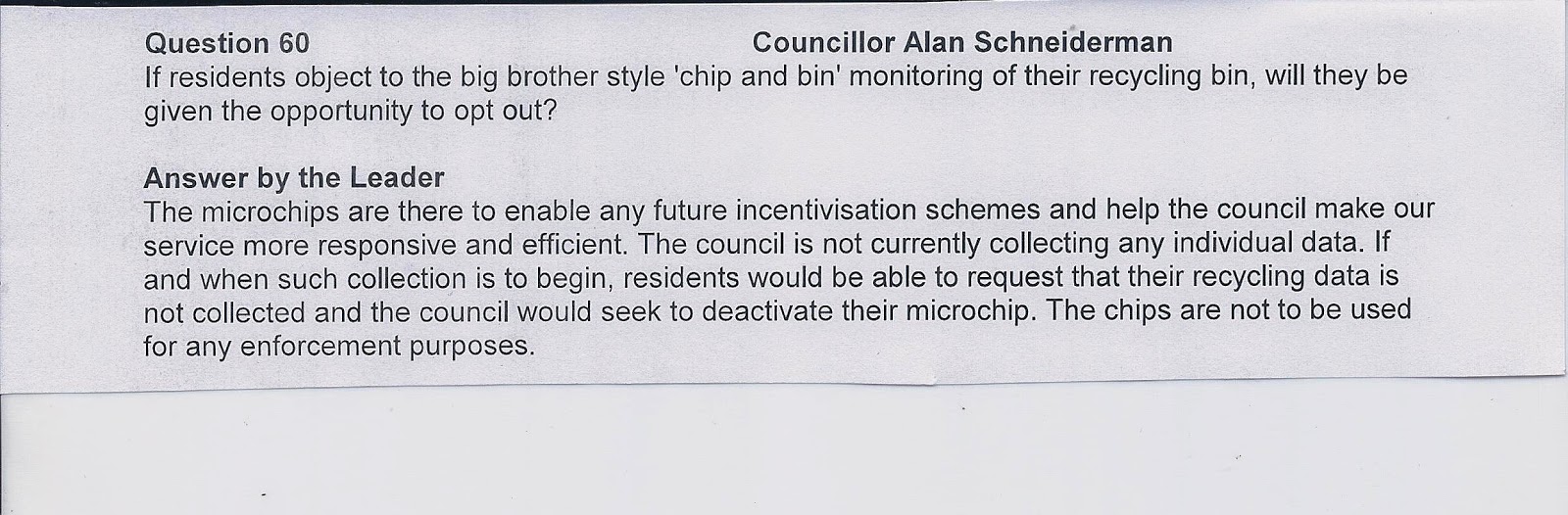 Question 60 Councillor Alan Schneiderman

If residents object to the big brother style 'chip and bin' monitoring of their recycling bin, will they be given the opportunity to opt out?

Answer by the Leader

The microchips are there to enable any future incentivisation schemes and help the council make our service more responsive and efficient. The council is not currently collecting any individual data. If and when such collection is to begin, residents would be able to request that their recycling data is not collected and the council would seek to deactivate their microchip. The chips are not to be used for any enforcement purposes.